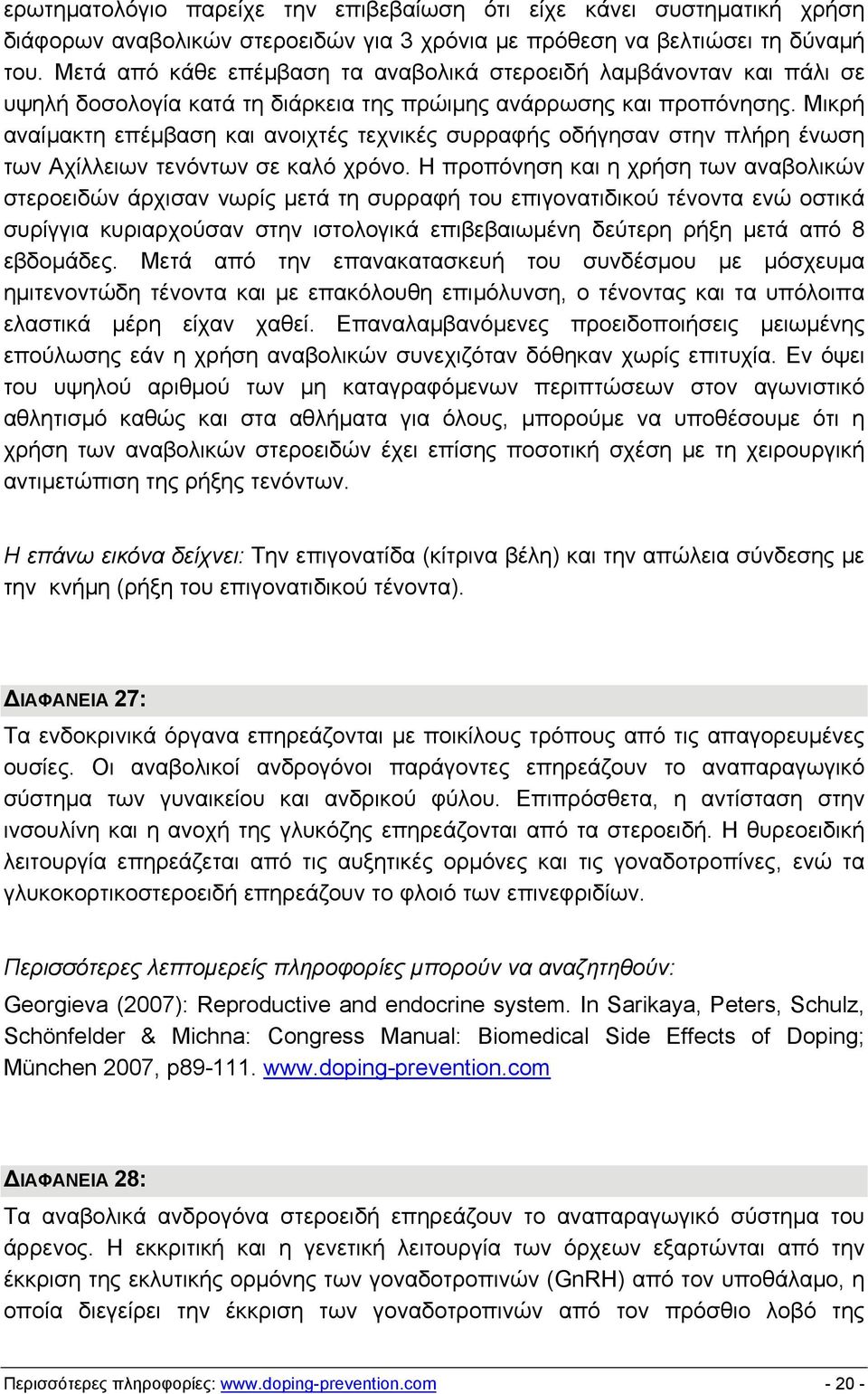 ερωτηματολόγιο παρείχε την επιβεβαίωση ότι είχε κάνει συστηματική χρήση διάφορων αναβολικών στεροειδών για 3 χρόνια με πρόθεση να βελτιώσει τη δύναμή του. Μετά από κάθε επέμβαση τα αναβολικά στεροειδή λαμβάνονταν και πάλι σε υψηλή δοσολογία κατά τη διάρκεια της πρώιμης ανάρρωσης και προπόνησης. Μικρή αναίμακτη επέμβαση και ανοιχτές τεχνικές συρραφής οδήγησαν στην πλήρη ένωση των Αχίλλειων τενόντων σε καλό χρόνο. Η προπόνηση και η χρήση των αναβολικών στεροειδών άρχισαν νωρίς μετά τη συρραφή του επιγονατιδικού τένοντα ενώ οστικά συρίγγια κυριαρχούσαν στην ιστολογικά επιβεβαιωμένη δεύτερη ρήξη μετά από 8 εβδομάδες. Μετά από την επανακατασκευή του συνδέσμου με μόσχευμα ημιτενοντώδη τένοντα και με επακόλουθη επιμόλυνση, ο τένοντας και τα υπόλοιπα ελαστικά μέρη είχαν χαθεί. Επαναλαμβανόμενες προειδοποιήσεις μειωμένης επούλωσης εάν η χρήση αναβολικών συνεχιζόταν δόθηκαν χωρίς επιτυχία. Εν όψει του υψηλού αριθμού των μη καταγραφόμενων περιπτώσεων στον αγωνιστικό αθλητισμό καθώς και στα αθλήματα για όλους, μπορούμε να υποθέσουμε ότι η χρήση των αναβολικών στεροειδών έχει επίσης ποσοτική σχέση με τη χειρουργική αντιμετώπιση της ρήξης τενόντων.

Η επάνω εικόνα δείχνει: Την επιγονατίδα (κίτρινα βέλη) και την απώλεια σύνδεσης με την κνήμη (ρήξη του επιγονατιδικού τένοντα).

ΔΙΑΦΑΝΕΙΑ 27:

Τα ενδοκρινικά όργανα επηρεάζονται με ποικίλους τρόπους από τις απαγορευμένες ουσίες. Οι αναβολικοί ανδρογόνοι παράγοντες επηρεάζουν το αναπαραγωγικό σύστημα των γυναικείου και ανδρικού φύλου. Επιπρόσθετα, η αντίσταση στην ινσουλίνη και η ανοχή της γλυκόζης επηρεάζονται από τα στεροειδή. Η θυρεοειδική λειτουργία επηρεάζεται από τις αυξητικές ορμόνες και τις γοναδοτροπίνες, ενώ τα γλυκοκορτικοστεροειδή επηρεάζουν το φλοιό των επινεφριδίων.

Περισσότερες λεπτομερείς πληροφορίες μπορούν να αναζητηθούν:

Georgieva (2007): Reproductive and endocrine system. In Sarikaya, Peters, Schulz, Schönfelder & Michna: Congress Manual: Biomedical Side Effects of Doping; München 2007, p89-111. www.doping-prevention.com

ΔΙΑΦΑΝΕΙΑ 28:

Τα αναβολικά ανδρογόνα στεροειδή επηρεάζουν το αναπαραγωγικό σύστημα του άρρενος. Η εκκριτική και η γενετική λειτουργία των όρχεων εξαρτώνται από την έκκριση της εκλυτικής ορμόνης των γοναδοτροπινών (GnRH) από τον υποθάλαμο, η οποία διεγείρει την έκκριση των γοναδοτροπινών από τον πρόσθιο λοβό της

Περισσότερες πληροφορίες: www.doping-prevention.com - 20 -